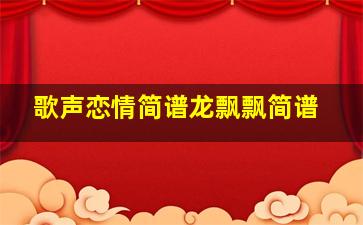 歌声恋情简谱龙飘飘简谱